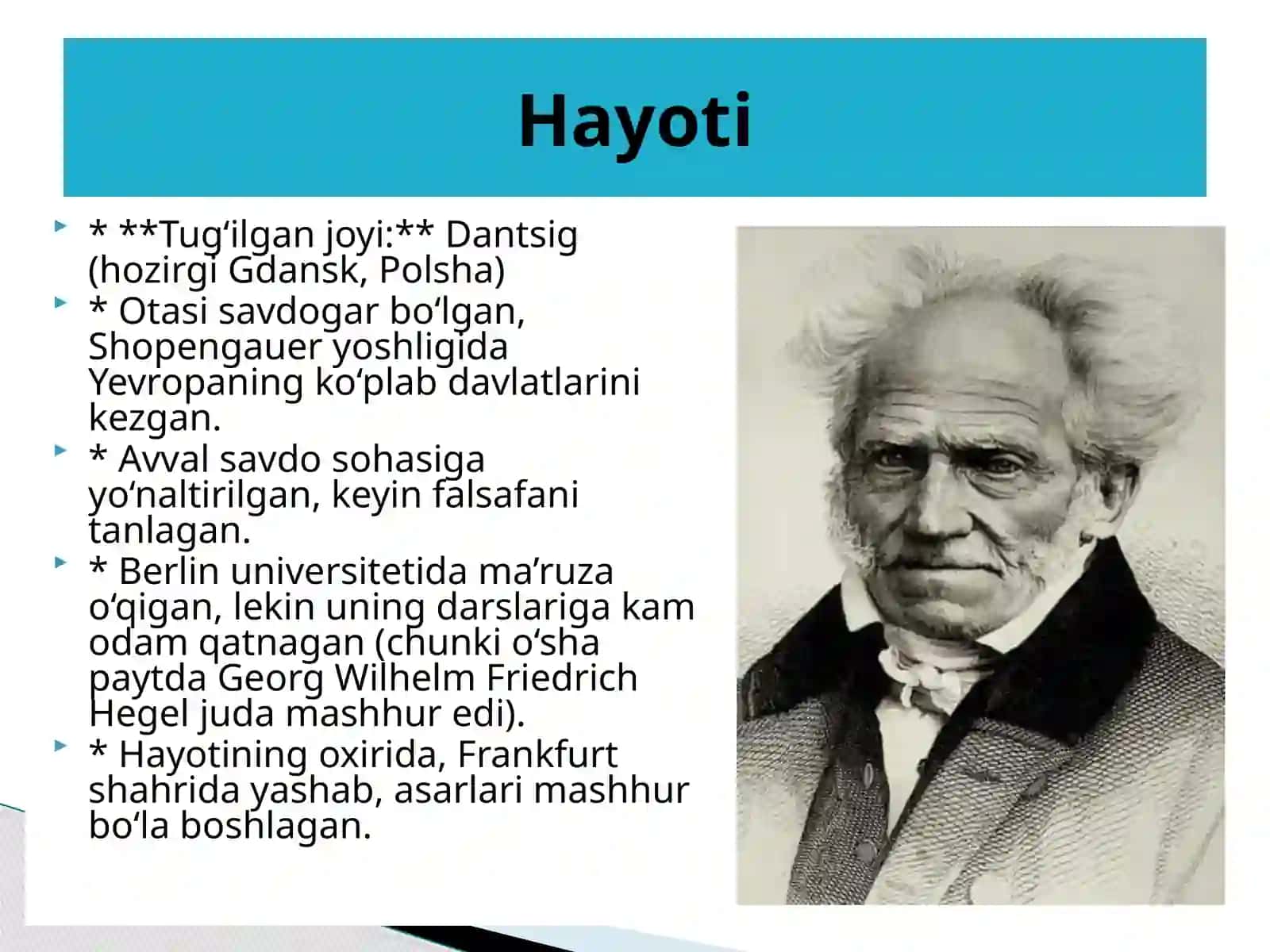 Hayoti

* **Tug‘ilgan joyi:** Dantsig (hozirgi Gdansk, Polsha)

* Otasi savdogar bo‘lgan, Shopengauer yoshligida Yevropaning ko‘plab davlatlarini kezgan.

* Avval savdo sohasiga yo‘naltirilgan, keyin falsafani tanlagan.

* Berlin universitetida ma’ruza o‘qigan, lekin uning darslariga kam odam qatnagan (chunki o‘sha paytda Georg Wilhelm Friedrich Hegel juda mashhur edi).

* Hayotining oxirida, Frankfurt shahrida yashab, asarlari mashhur bo‘la boshlagan.